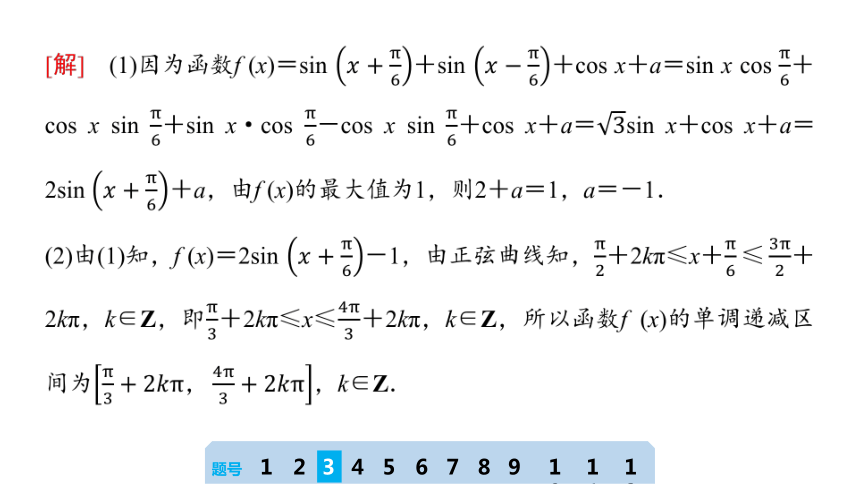 [解]　(1)因为函数$f(x)=\sin\left(x+\frac{\pi}{6}\right)+\sin\left(x-\frac{\pi}{6}\right)+\cos x+a=\sin x\cos\frac{\pi}{6}+\cos x\sin\frac{\pi}{6}+\sin x\cdot\cos\frac{\pi}{6}-\cos x\sin\frac{\pi}{6}+\cos x+a=\sqrt{3}\sin x+\cos x+a=2\sin\left(x+\frac{\pi}{6}\right)+a$，由$f(x)$的最大值为1，则$2+a=1$，$a=-1$.

(2)由(1)知，$f(x)=2\sin\left(x+\frac{\pi}{6}\right)-1$，由正弦曲线知，$\frac{\pi}{2}+2k\pi\leqslant x+\frac{\pi}{6}\leqslant\frac{3\pi}{2}+2k\pi$，$k\in\mathbf{Z}$，即$\frac{\pi}{3}+2k\pi\leqslant x\leqslant\frac{4\pi}{3}+2k\pi$，$k\in\mathbf{Z}$，所以函数$f(x)$的单调递减区间为$\left[\frac{\pi}{3}+2k\pi,\ \frac{4\pi}{3}+2k\pi\right]$，$k\in\mathbf{Z}$.

题号　1　2　3　4　5　6　7　8　9　1　1　1